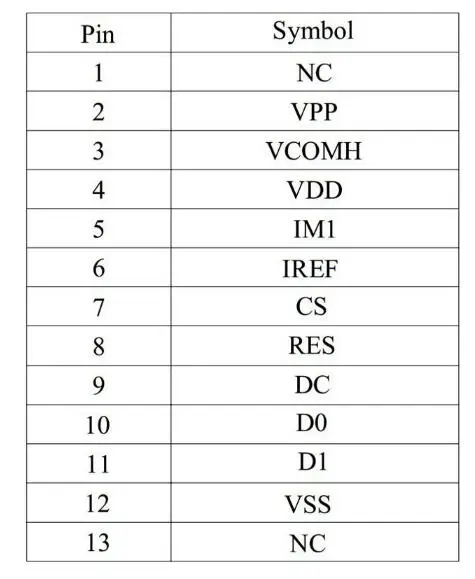 | Pin | Symbol |
|---|---|
| 1 | NC |
| 2 | VPP |
| 3 | VCOMH |
| 4 | VDD |
| 5 | IM1 |
| 6 | IREF |
| 7 | CS |
| 8 | RES |
| 9 | DC |
| 10 | D0 |
| 11 | D1 |
| 12 | VSS |
| 13 | NC |